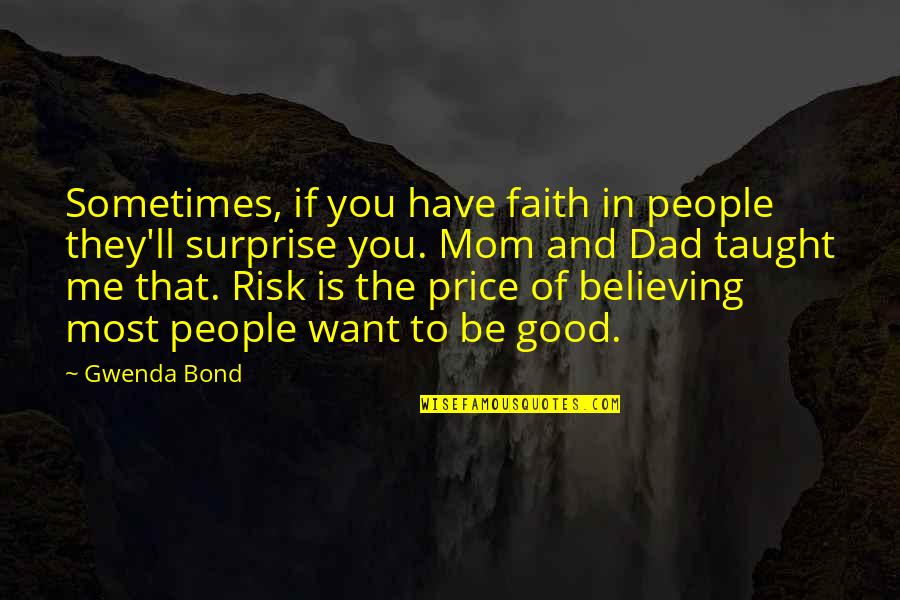 Sometimes, if you have faith in people they'll surprise you. Mom and Dad taught me that. Risk is the price of believing most people want to be good.

~ Gwenda Bond

WISEFAMOUSQUOTES.COM